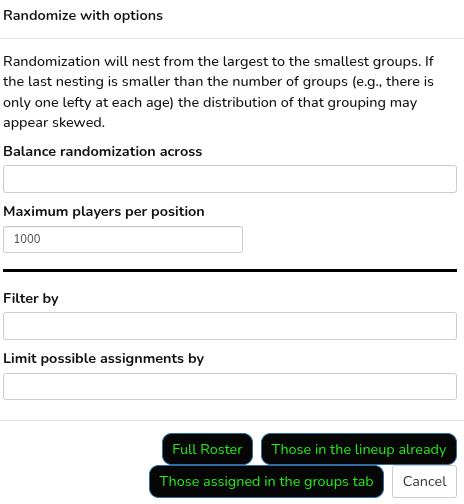 Randomize with options

Randomization will nest from the largest to the smallest groups. If the last nesting is smaller than the number of groups (e.g., there is only one lefty at each age) the distribution of that grouping may appear skewed.

Balance randomization across

Maximum players per position

1000

Filter by

Limit possible assignments by

Full Roster
Those in the lineup already
Those assigned in the groups tab
Cancel